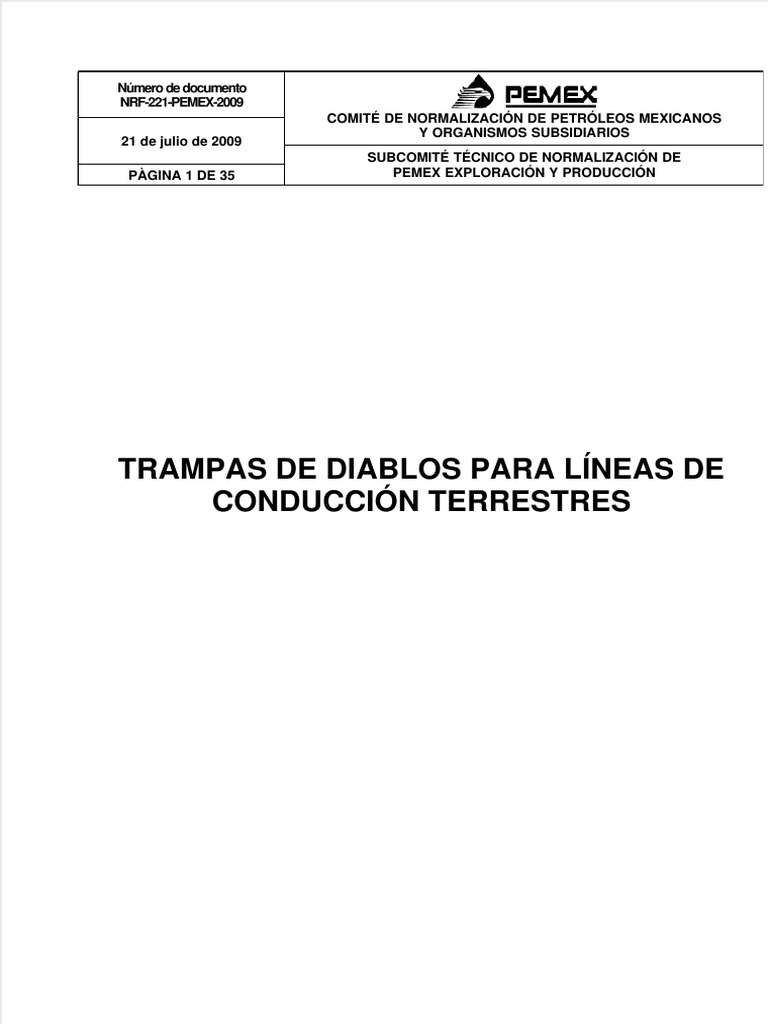 | Número de documento NRF-221-PEMEX-2009 | PEMEX COMITÉ DE NORMALIZACIÓN DE PETRÓLEOS MEXICANOS Y ORGANISMOS SUBSIDIARIOS |
|---|---|
| 21 de julio de 2009 | |
| PÀGINA 1 DE 35 | SUBCOMITÉ TÉCNICO DE NORMALIZACIÓN DE PEMEX EXPLORACIÓN Y PRODUCCIÓN |

TRAMPAS DE DIABLOS PARA LÍNEAS DE CONDUCCIÓN TERRESTRES